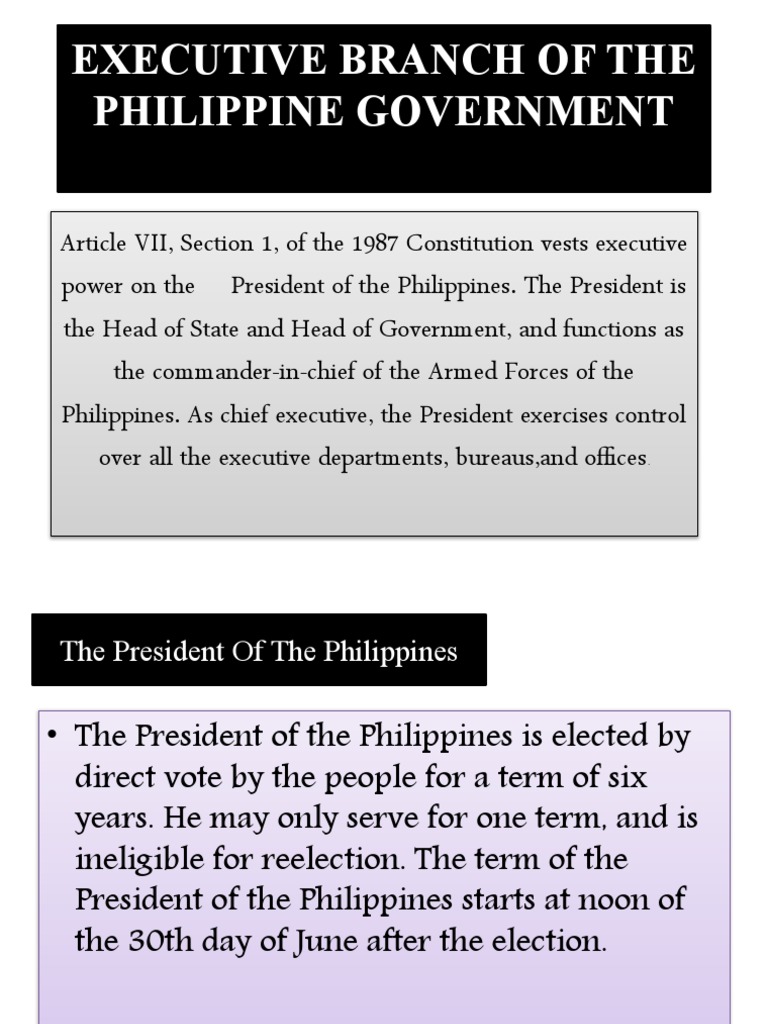 EXECUTIVE BRANCH OF THE PHILIPPINE GOVERNMENT

Article VII, Section 1, of the 1987 Constitution vests executive power on the President of the Philippines. The President is the Head of State and Head of Government, and functions as the commander-in-chief of the Armed Forces of the Philippines. As chief executive, the President exercises control over all the executive departments, bureaus,and offices.

The President Of The Philippines

• The President of the Philippines is elected by direct vote by the people for a term of six years. He may only serve for one term, and is ineligible for reelection. The term of the President of the Philippines starts at noon of the 30th day of June after the election.